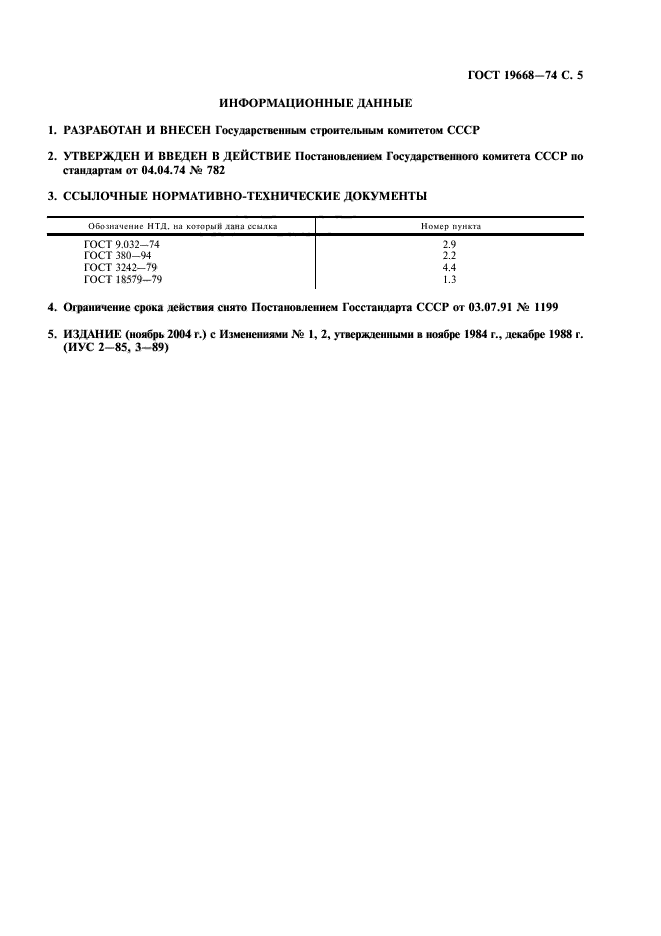 ГОСТ 19668—74 С. 5

ИНФОРМАЦИОННЫЕ ДАННЫЕ

1. РАЗРАБОТАН И ВНЕСЕН Государственным строительным комитетом СССР

2. УТВЕРЖДЕН И ВВЕДЕН В ДЕЙСТВИЕ Постановлением Государственного комитета СССР по стандартам от 04.04.74 № 782

3. ССЫЛОЧНЫЕ НОРМАТИВНО-ТЕХНИЧЕСКИЕ ДОКУМЕНТЫ

| Обозначение НТД, на который дана ссылка | Номер пункта |
|---|---|
| ГОСТ 9.032—74 | 2.9 |
| ГОСТ 380—94 | 2.2 |
| ГОСТ 3242—79 | 4.4 |
| ГОСТ 18579—79 | 1.3 |

4. Ограничение срока действия снято Постановлением Госстандарта СССР от 03.07.91 № 1199

5. ИЗДАНИЕ (ноябрь 2004 г.) с Изменениями № 1, 2, утвержденными в ноябре 1984 г., декабре 1988 г. (ИУС 2—85, 3—89)